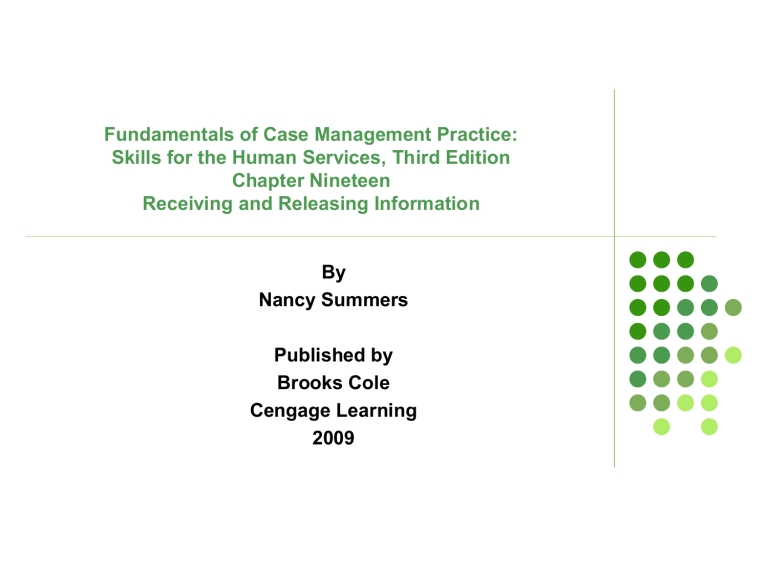 Fundamentals of Case Management Practice:
Skills for the Human Services, Third Edition
Chapter Nineteen
Receiving and Releasing Information

By
Nancy Summers

Published by
Brooks Cole
Cengage Learning
2009